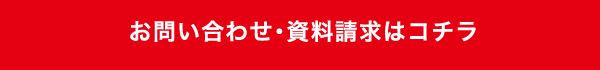 お問い合わせ・資料請求はコチラ